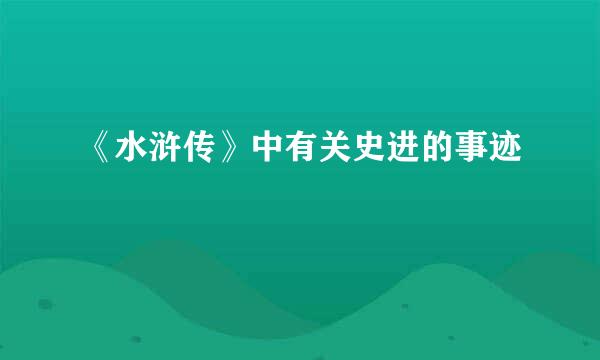 《水浒传》中有关史进的事迹